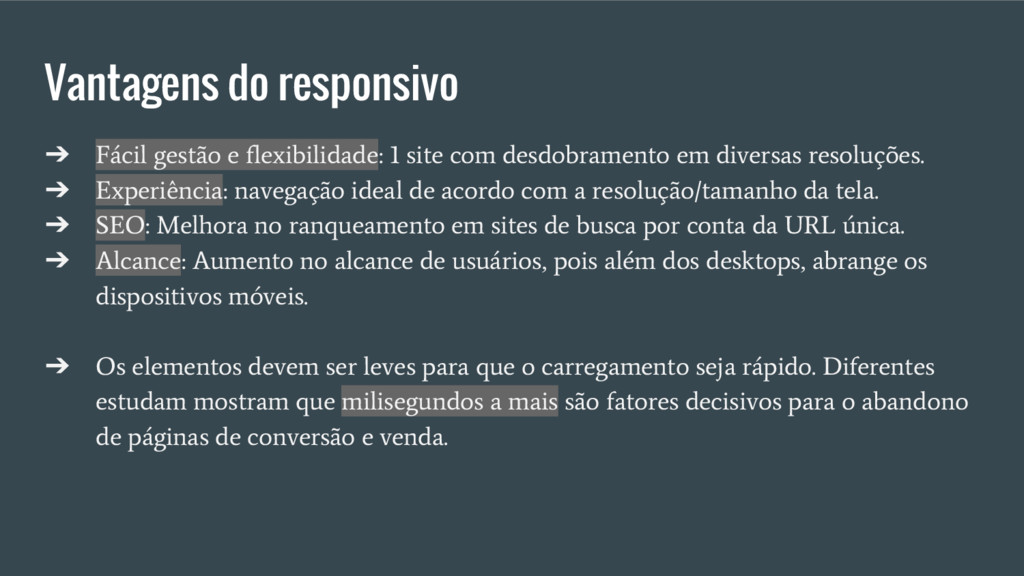 Vantagens do responsivo

➔ Fácil gestão e flexibilidade: 1 site com desdobramento em diversas resoluções.
➔ Experiência: navegação ideal de acordo com a resolução/tamanho da tela.
➔ SEO: Melhora no ranqueamento em sites de busca por conta da URL única.
➔ Alcance: Aumento no alcance de usuários, pois além dos desktops, abrange os dispositivos móveis.

➔ Os elementos devem ser leves para que o carregamento seja rápido. Diferentes estudam mostram que milisegundos a mais são fatores decisivos para o abandono de páginas de conversão e venda.